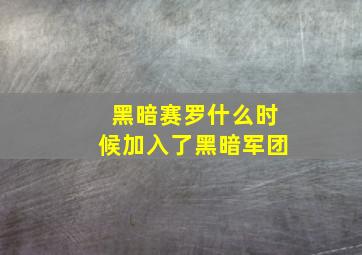 黑暗赛罗什么时候加入了黑暗军团